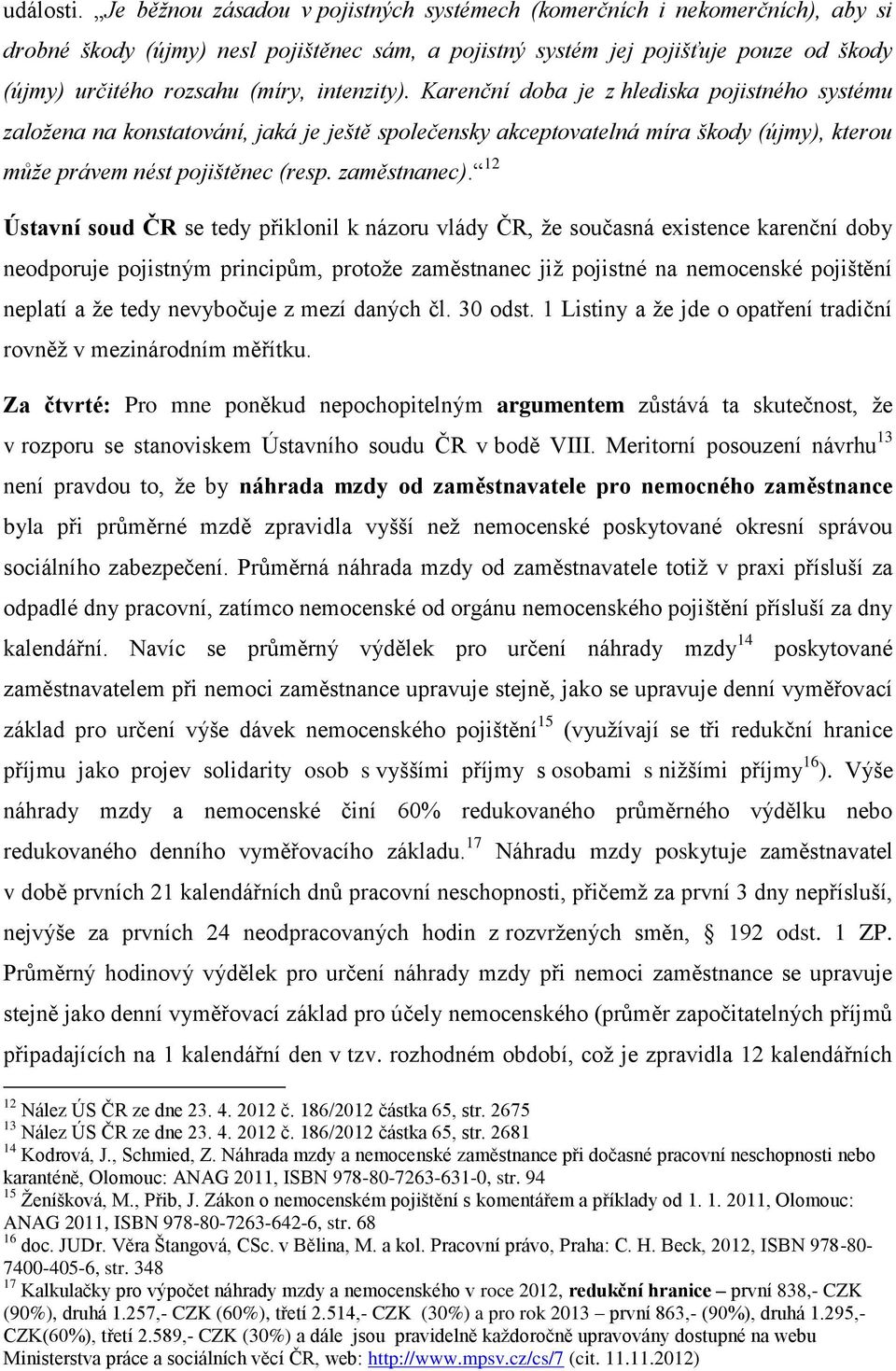 události. „Je běžnou zásadou v pojistných systémech (komerčních i nekomerčních), aby si drobné škody (újmy) nesl pojištěnec sám, a pojistný systém jej pojišťuje pouze od škody (újmy) určitého rozsahu (míry, intenzity). Karenční doba je z hlediska pojistného systému založena na konstatování, jaká je ještě společensky akceptovatelná míra škody (újmy), kterou může právem nést pojištěnec (resp. zaměstnanec).“$^{12}$

Ústavní soud ČR se tedy přiklonil k názoru vlády ČR, že současná existence karenční doby neodporuje pojistným principům, protože zaměstnanec již pojistné na nemocenské pojištění neplatí a že tedy nevybočuje z mezí daných čl. 30 odst. 1 Listiny a že jde o opatření tradiční rovněž v mezinárodním měřítku.

Za čtvrté: Pro mne poněkud nepochopitelným argumentem zůstává ta skutečnost, že v rozporu se stanoviskem Ústavního soudu ČR v bodě VIII. Meritorní posouzení návrhu$^{13}$ není pravdou to, že by náhrada mzdy od zaměstnavatele pro nemocného zaměstnance byla při průměrné mzdě zpravidla vyšší než nemocenské poskytované okresní správou sociálního zabezpečení. Průměrná náhrada mzdy od zaměstnavatele totiž v praxi přísluší za odpadlé dny pracovní, zatímco nemocenské od orgánu nemocenského pojištění přísluší za dny kalendářní. Navíc se průměrný výdělek pro určení náhrady mzdy$^{14}$ poskytované zaměstnavatelem při nemoci zaměstnance upravuje stejně, jako se upravuje denní vyměřovací základ pro určení výše dávek nemocenského pojištění$^{15}$ (využívají se tři redukční hranice příjmu jako projev solidarity osob s vyššími příjmy s osobami s nižšími příjmy$^{16}$). Výše náhrady mzdy a nemocenské činí 60% redukovaného průměrného výdělku nebo redukovaného denního vyměřovacího základu.$^{17}$ Náhradu mzdy poskytuje zaměstnavatel v době prvních 21 kalendářních dnů pracovní neschopnosti, přičemž za první 3 dny nepřísluší, nejvýše za prvních 24 neodpracovaných hodin z rozvržených směn, § 192 odst. 1 ZP. Průměrný hodinový výdělek pro určení náhrady mzdy při nemoci zaměstnance se upravuje stejně jako denní vyměřovací základ pro účely nemocenského (průměr započitatelných příjmů připadajících na 1 kalendářní den v tzv. rozhodném období, což je zpravidla 12 kalendářních

$^{12}$ Nález ÚS ČR ze dne 23. 4. 2012 č. 186/2012 částka 65, str. 2675
$^{13}$ Nález ÚS ČR ze dne 23. 4. 2012 č. 186/2012 částka 65, str. 2681
$^{14}$ Kodrová, J., Schmied, Z. Náhrada mzdy a nemocenské zaměstnance při dočasné pracovní neschopnosti nebo karanténě, Olomouc: ANAG 2011, ISBN 978-80-7263-631-0, str. 94
$^{15}$ Ženíšková, M., Přib, J. Zákon o nemocenském pojištění s komentářem a příklady od 1. 1. 2011, Olomouc: ANAG 2011, ISBN 978-80-7263-642-6, str. 68
$^{16}$ doc. JUDr. Věra Štangová, CSc. v Bělina, M. a kol. Pracovní právo, Praha: C. H. Beck, 2012, ISBN 978-80-7400-405-6, str. 348
$^{17}$ Kalkulačky pro výpočet náhrady mzdy a nemocenského v roce 2012, redukční hranice – první 838,- CZK (90%), druhá 1.257,- CZK (60%), třetí 2.514,- CZK (30%) a pro rok 2013 – první 863,- (90%), druhá 1.295,- CZK(60%), třetí 2.589,- CZK (30%) a dále jsou pravidelně každoročně upravovány dostupné na webu Ministerstva práce a sociálních věcí ČR, web: http://www.mpsv.cz/cs/7 (cit. 11.11.2012)